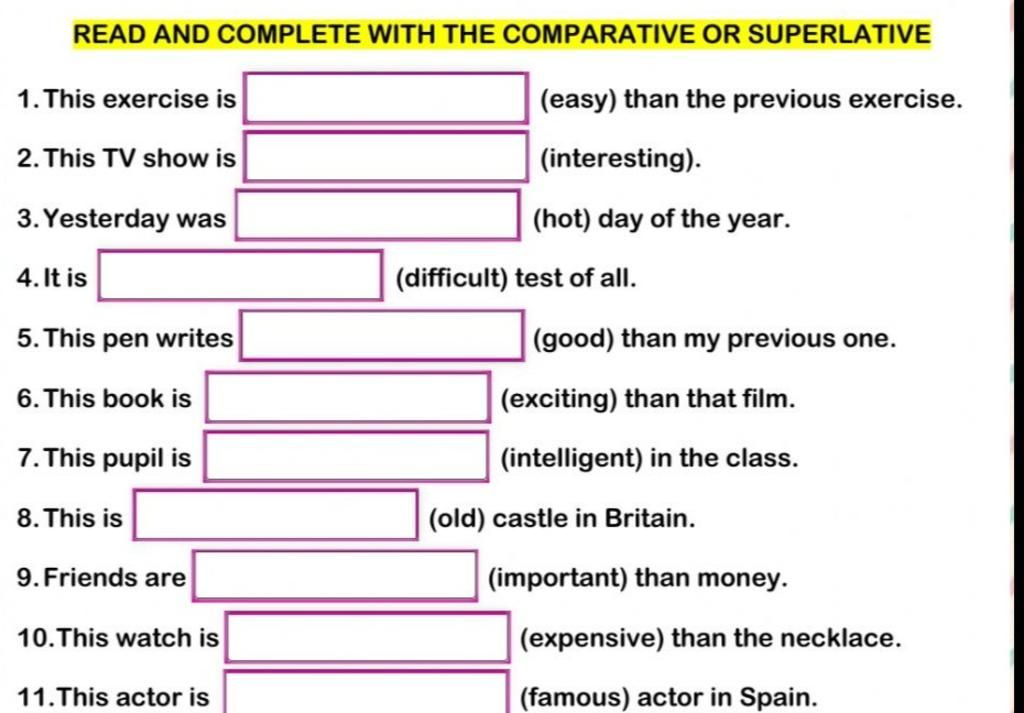 READ AND COMPLETE WITH THE COMPARATIVE OR SUPERLATIVE

1. This exercise is ____ (easy) than the previous exercise.

2. This TV show is ____ (interesting).

3. Yesterday was ____ (hot) day of the year.

4. It is ____ (difficult) test of all.

5. This pen writes ____ (good) than my previous one.

6. This book is ____ (exciting) than that film.

7. This pupil is ____ (intelligent) in the class.

8. This is ____ (old) castle in Britain.

9. Friends are ____ (important) than money.

10. This watch is ____ (expensive) than the necklace.

11. This actor is ____ (famous) actor in Spain.